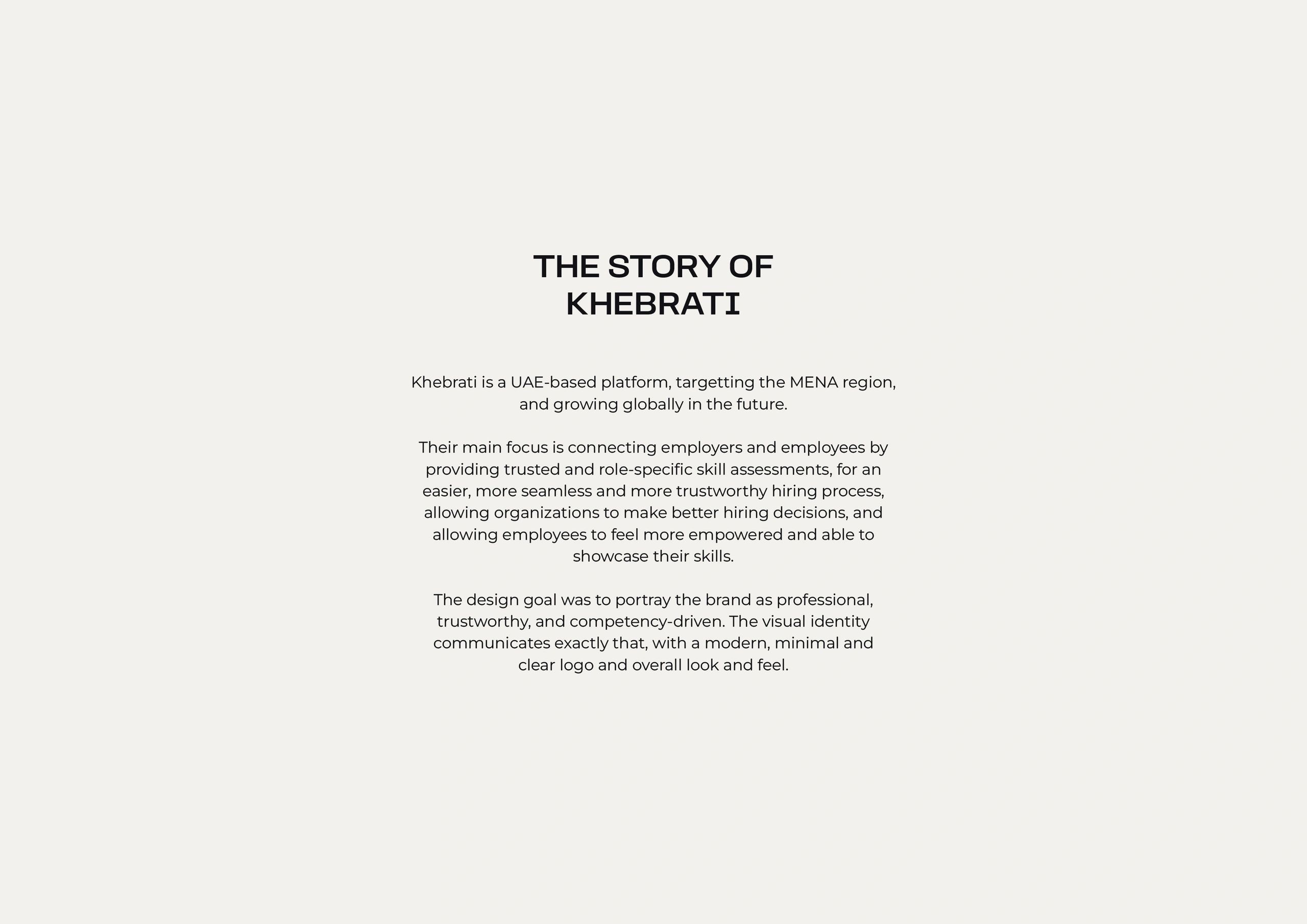 THE STORY OF KHEBRATI

Khebrati is a UAE-based platform, targetting the MENA region, and growing globally in the future.

Their main focus is connecting employers and employees by providing trusted and role-specific skill assessments, for an easier, more seamless and more trustworthy hiring process, allowing organizations to make better hiring decisions, and allowing employees to feel more empowered and able to showcase their skills.

The design goal was to portray the brand as professional, trustworthy, and competency-driven. The visual identity communicates exactly that, with a modern, minimal and clear logo and overall look and feel.